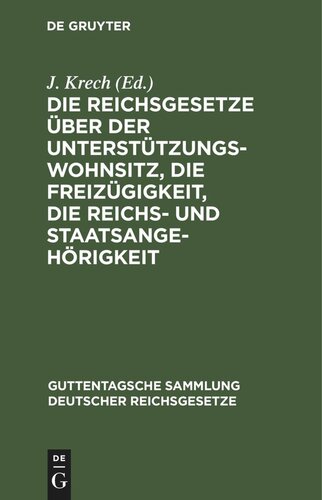 DE GRUYTER

J. Krech (Ed.)

DIE REICHSGESETZE ÜBER DER UNTERSTÜTZUNGSWOHNSITZ, DIE FREIZÜGIGKEIT, DIE REICHS- UND STAATSANGEHÖRIGKEIT

GUTTENTAGSCHE SAMMLUNG DEUTSCHER REICHSGESETZE

DE
G